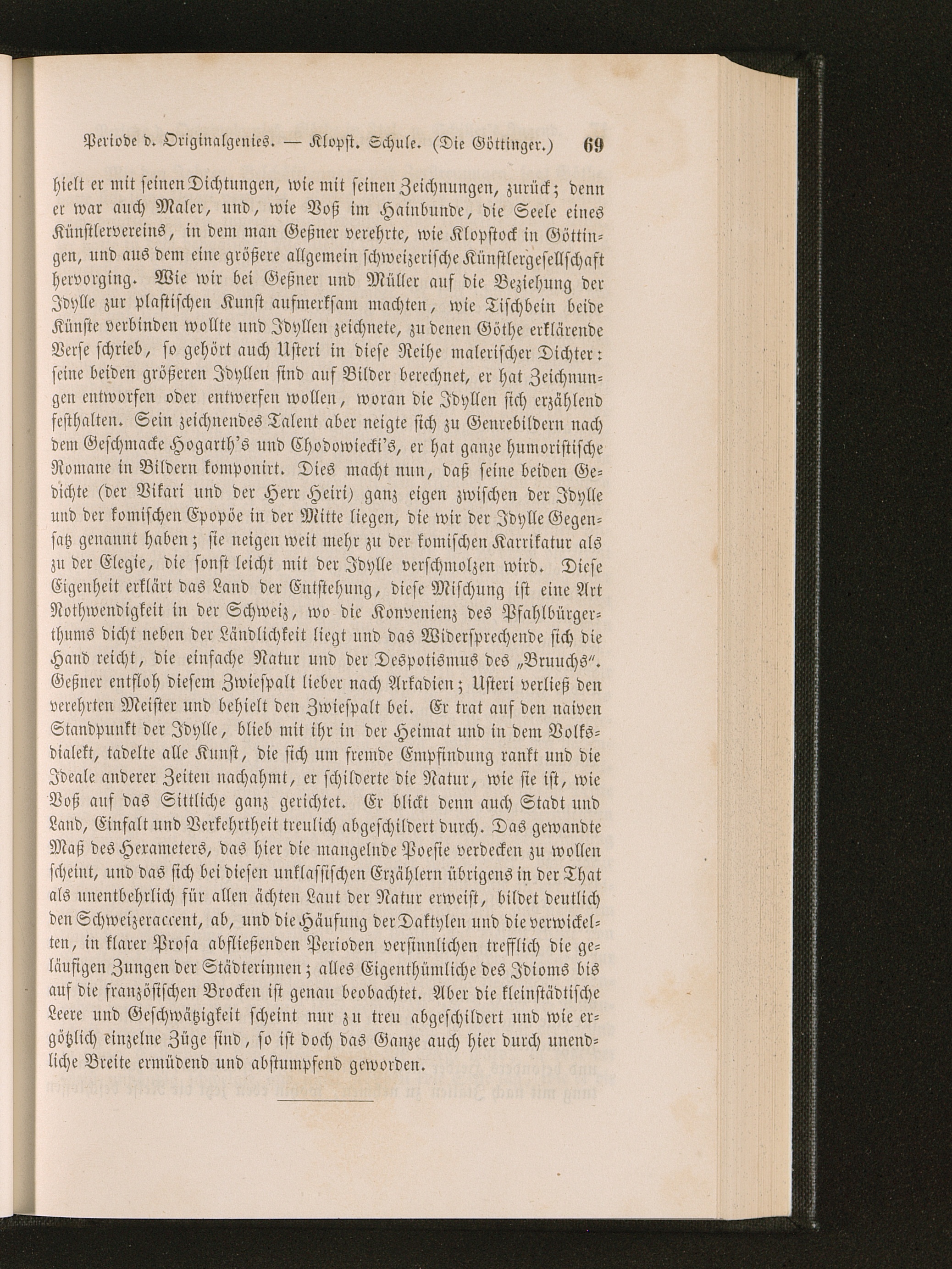 Periode d. Originalgenies. — Klopst. Schule. (Die Göttinger.) 69

hielt er mit seinen Dichtungen, wie mit seinen Zeichnungen, zurück; denn er war auch Maler, und, wie Voß im Hainbunde, die Seele eines Künstlervereins, in dem man Geßner verehrte, wie Klopstock in Göttingen, und aus dem eine größere allgemein schweizerische Künstlergesellschaft hervorging. Wie wir bei Geßner und Müller auf die Beziehung der Idylle zur plastischen Kunst aufmerksam machten, wie Tischbein beide Künste verbinden wollte und Idyllen zeichnete, zu denen Göthe erklärende Verse schrieb, so gehört auch Usteri in diese Reihe malerischer Dichter: seine beiden größeren Idyllen sind auf Bilder berechnet, er hat Zeichnungen entworfen oder entwerfen wollen, woran die Idyllen sich erzählend festhalten. Sein zeichnendes Talent aber neigte sich zu Genrebildern nach dem Geschmacke Hogarth's und Chodowiecki's, er hat ganze humoristische Romane in Bildern komponirt. Dies macht nun, daß seine beiden Gedichte (der Vikari und der Herr Heiri) ganz eigen zwischen der Idylle und der komischen Epopöe in der Mitte liegen, die wir der Idylle Gegensatz genannt haben; sie neigen weit mehr zu der komischen Karrikatur als zu der Elegie, die sonst leicht mit der Idylle verschmolzen wird. Diese Eigenheit erklärt das Land der Entstehung, diese Mischung ist eine Art Nothwendigkeit in der Schweiz, wo die Konvenienz des Pfahlbürgerthums dicht neben der Ländlichkeit liegt und das Widersprechende sich die Hand reicht, die einfache Natur und der Despotismus des „Bruuchs“. Geßner entfloh diesem Zwiespalt lieber nach Arkadien; Usteri verließ den verehrten Meister und behielt den Zwiespalt bei. Er trat auf den naiven Standpunkt der Idylle, blieb mit ihr in der Heimat und in dem Volksdialekt, tadelte alle Kunst, die sich um fremde Empfindung rankt und die Ideale anderer Zeiten nachahmt, er schilderte die Natur, wie sie ist, wie Voß auf das Sittliche ganz gerichtet. Er blickt denn auch Stadt und Land, Einfalt und Verkehrtheit treulich abgeschildert durch. Das gewandte Maß des Hexameters, das hier die mangelnde Poesie verdecken zu wollen scheint, und das sich bei diesen unklassischen Erzählern übrigens in der That als unentbehrlich für allen ächten Laut der Natur erweist, bildet deutlich den Schweizeraccent, ab, und die Häufung der Daktylen und die verwickelten, in klarer Prosa abfließenden Perioden versinnlichen trefflich die geläufigen Zungen der Städterinnen; alles Eigenthümliche des Idioms bis auf die französischen Brocken ist genau beobachtet. Aber die kleinstädtische Leere und Geschwätzigkeit scheint nur zu treu abgeschildert und wie ergötzlich einzelne Züge sind, so ist doch das Ganze auch hier durch unendliche Breite ermüdend und abstumpfend geworden.